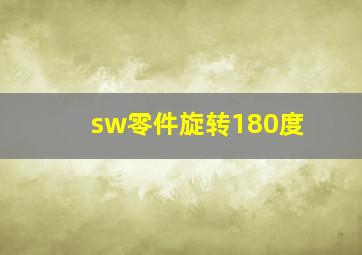 sw零件旋转180度